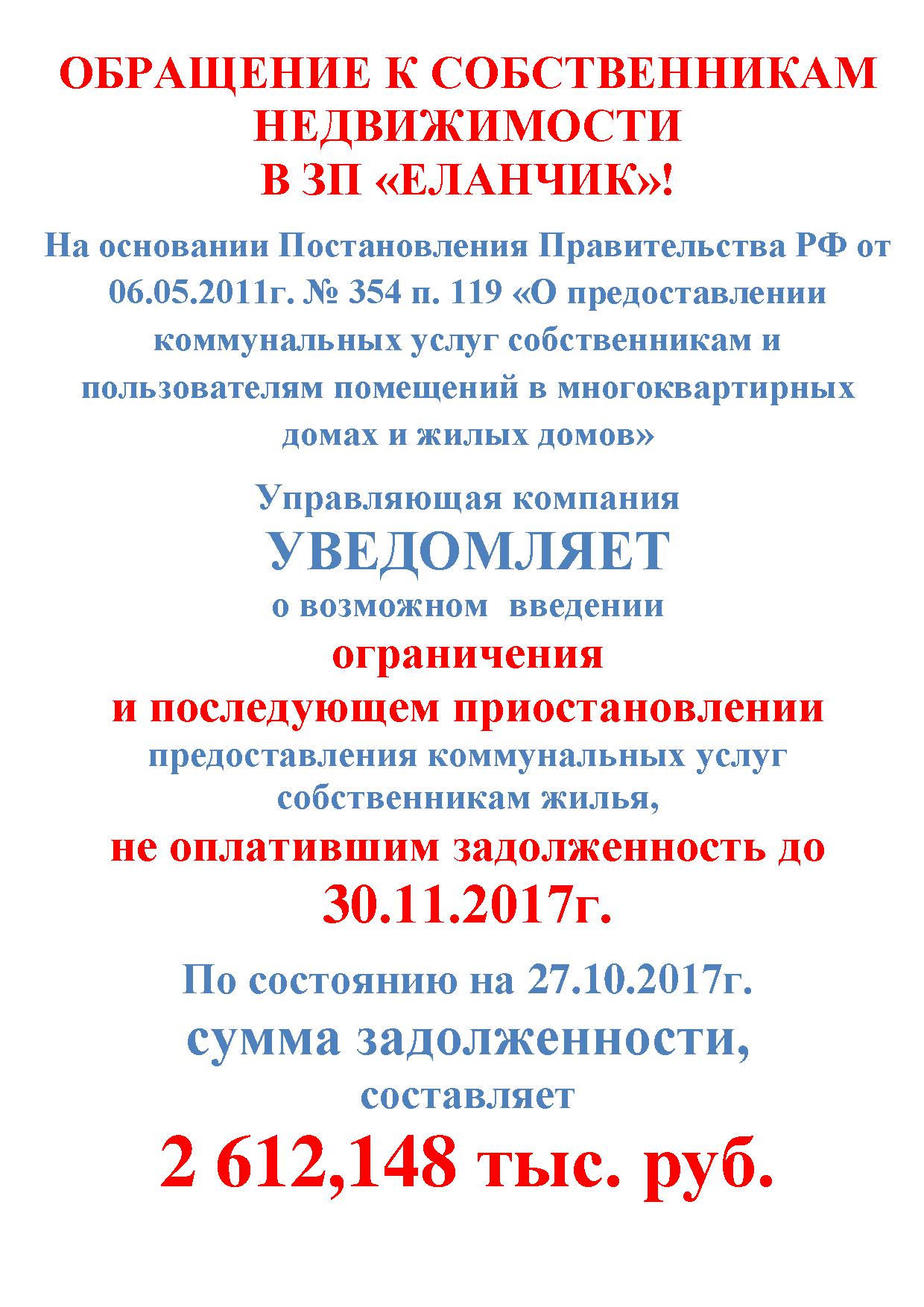 ОБРАЩЕНИЕ К СОБСТВЕННИКАМ НЕДВИЖИМОСТИ
В ЗП «ЕЛАНЧИК»!

На основании Постановления Правительства РФ от 06.05.2011г. № 354 п. 119 «О предоставлении коммунальных услуг собственникам и пользователям помещений в многоквартирных домах и жилых домов»

Управляющая компания
УВЕДОМЛЯЕТ
о возможном введении
ограничения
и последующем приостановлении
предоставления коммунальных услуг собственникам жилья,
не оплатившим задолженность до
30.11.2017г.

По состоянию на 27.10.2017г.
сумма задолженности,
составляет
2 612,148 тыс. руб.